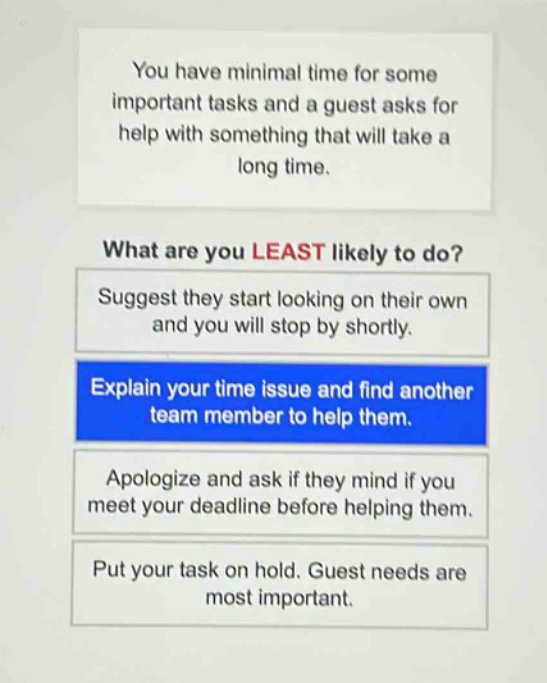 You have minimal time for some important tasks and a guest asks for help with something that will take a long time.

What are you LEAST likely to do?

Suggest they start looking on their own and you will stop by shortly.

Explain your time issue and find another team member to help them.

Apologize and ask if they mind if you meet your deadline before helping them.

Put your task on hold. Guest needs are most important.